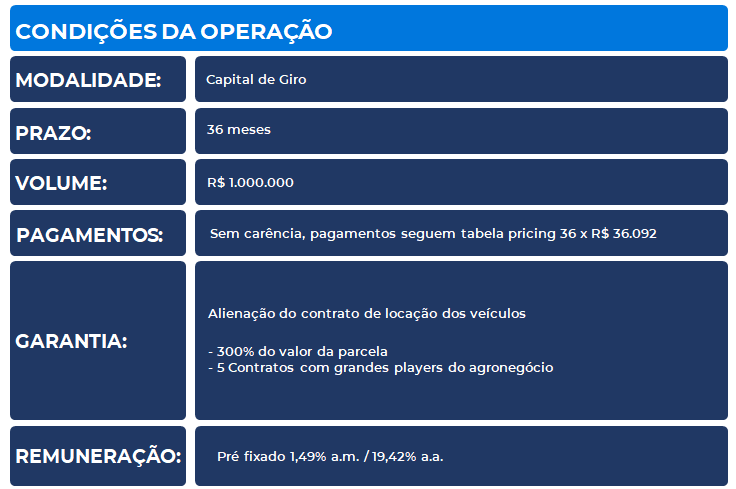 CONDIÇÕES DA OPERAÇÃO

MODALIDADE:
Capital de Giro

PRAZO:
36 meses

VOLUME:
R$ 1.000.000

PAGAMENTOS:
Sem carência, pagamentos seguem tabela pricing 36 x R$ 36.092

GARANTIA:
Alienação do contrato de locação dos veículos

- 300% do valor da parcela
- 5 Contratos com grandes players do agronegócio

REMUNERAÇÃO:
Pré fixado 1,49% a.m. / 19,42% a.a.